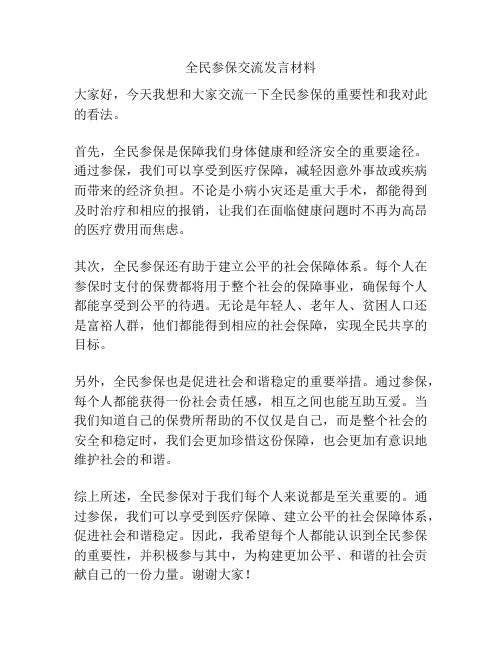 全民参保交流发言材料

大家好，今天我想和大家交流一下全民参保的重要性和我对此的看法。

首先，全民参保是保障我们身体健康和经济安全的重要途径。通过参保，我们可以享受到医疗保障，减轻因意外事故或疾病而带来的经济负担。不论是小病小灾还是重大手术，都能得到及时治疗和相应的报销，让我们在面临健康问题时不再为高昂的医疗费用而焦虑。

其次，全民参保还有助于建立公平的社会保障体系。每个人在参保时支付的保费都将用于整个社会的保障事业，确保每个人都能享受到公平的待遇。无论是年轻人、老年人、贫困人口还是富裕人群，他们都能得到相应的社会保障，实现全民共享的目标。

另外，全民参保也是促进社会和谐稳定的重要举措。通过参保，每个人都能获得一份社会责任感，相互之间也能互助互爱。当我们知道自己的保费所帮助的不仅仅是自己，而是整个社会的安全和稳定时，我们会更加珍惜这份保障，也会更加有意识地维护社会的和谐。

综上所述，全民参保对于我们每个人来说都是至关重要的。通过参保，我们可以享受到医疗保障、建立公平的社会保障体系，促进社会和谐稳定。因此，我希望每个人都能认识到全民参保的重要性，并积极参与其中，为构建更加公平、和谐的社会贡献自己的一份力量。谢谢大家！